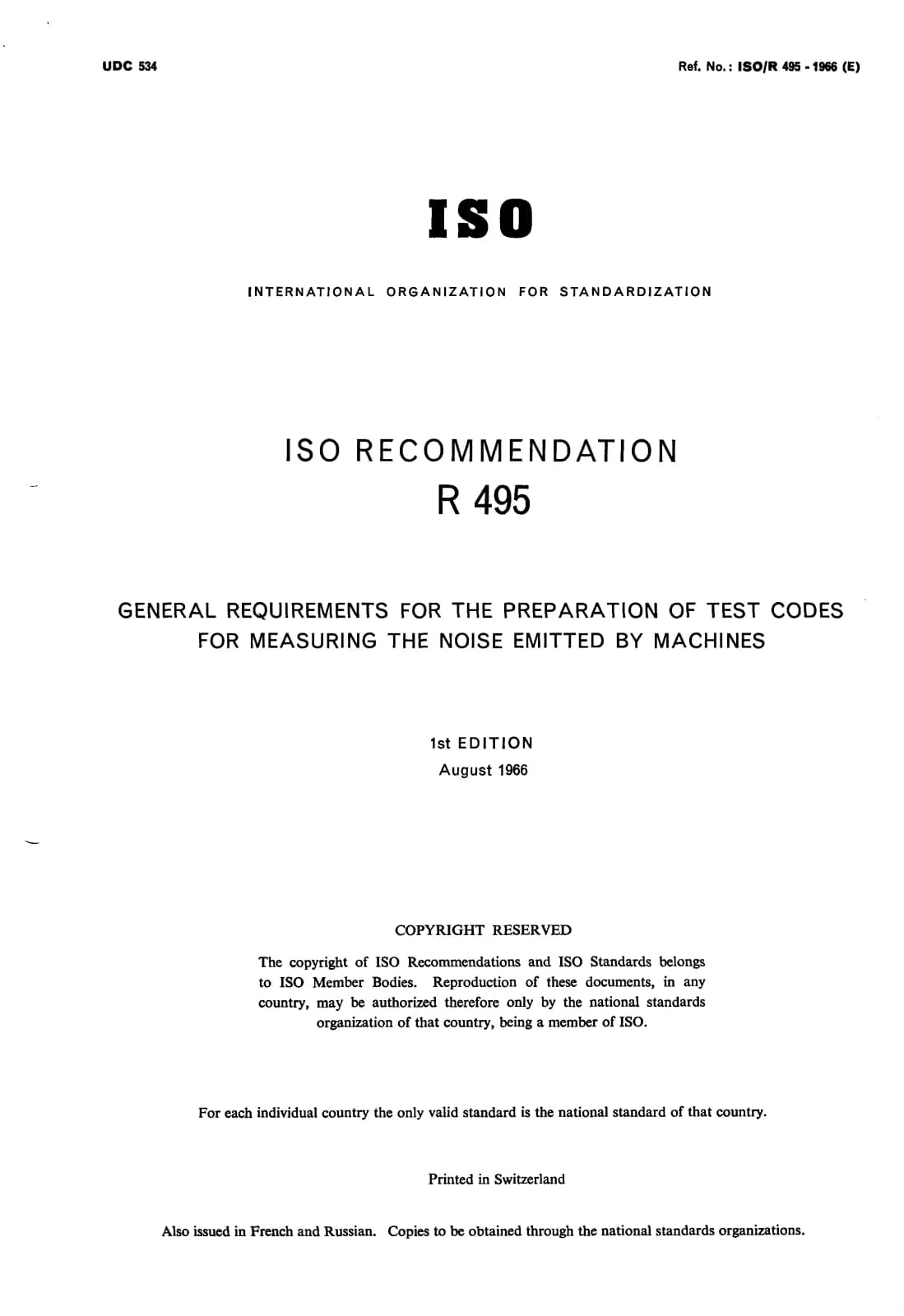 UDC 534

Ref. No.: ISO/R 495 - 1966 (E)

ISO

INTERNATIONAL ORGANIZATION FOR STANDARDIZATION

ISO RECOMMENDATION
R 495

GENERAL REQUIREMENTS FOR THE PREPARATION OF TEST CODES FOR MEASURING THE NOISE EMITTED BY MACHINES

1st EDITION
August 1966

COPYRIGHT RESERVED

The copyright of ISO Recommendations and ISO Standards belongs to ISO Member Bodies. Reproduction of these documents, in any country, may be authorized therefore only by the national standards organization of that country, being a member of ISO.

For each individual country the only valid standard is the national standard of that country.

Printed in Switzerland

Also issued in French and Russian. Copies to be obtained through the national standards organizations.